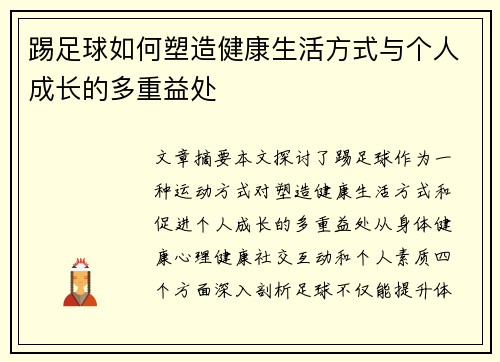 踢足球如何塑造健康生活方式与个人成长的多重益处

文章摘要本文探讨了踢足球作为一种运动方式对塑造健康生活方式和促进个人成长的多重益处从身体健康心理健康社交互动和个人素质四个方面深入剖析足球不仅能提升体